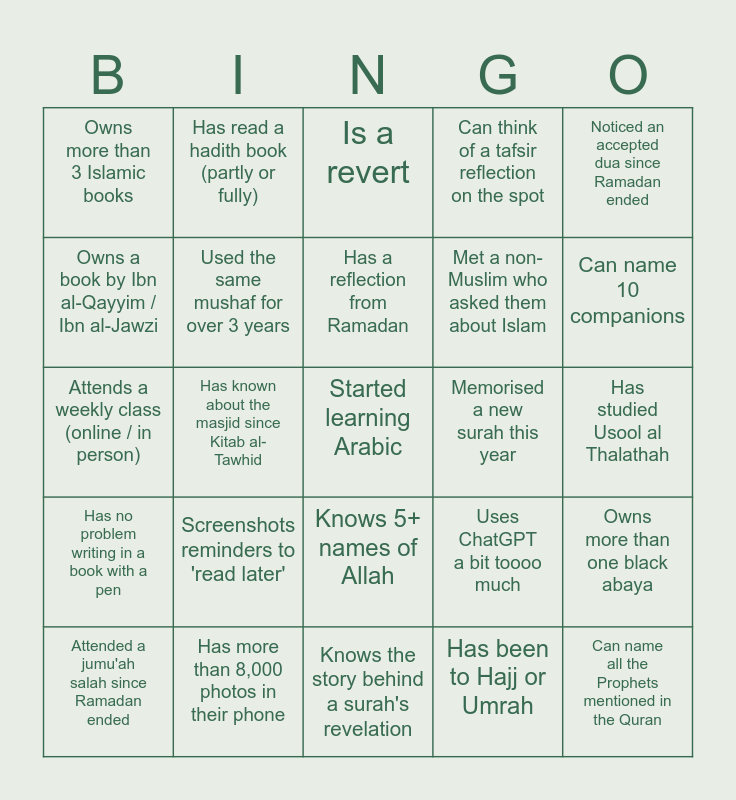 | B | I | N | G | O |
|---|---|---|---|---|
| Owns more than 3 Islamic books | Has read a hadith book (partly or fully) | Is a revert | Can think of a tafsir reflection on the spot | Noticed an accepted dua since Ramadan ended |
| Owns a book by Ibn al-Qayyim / Ibn al-Jawzi | Used the same mushaf for over 3 years | Has a reflection from Ramadan | Met a non-Muslim who asked them about Islam | Can name 10 companions |
| Attends a weekly class (online / in person) | Has known about the masjid since Kitab al-Tawhid | Started learning Arabic | Memorised a new surah this year | Has studied Usool al Thalathah |
| Has no problem writing in a book with a pen | Screenshots reminders to 'read later' | Knows 5+ names of Allah | Uses ChatGPT a bit toooo much | Owns more than one black abaya |
| Attended a jumu'ah salah since Ramadan ended | Has more than 8,000 photos in their phone | Knows the story behind a surah's revelation | Has been to Hajj or Umrah | Can name all the Prophets mentioned in the Quran |